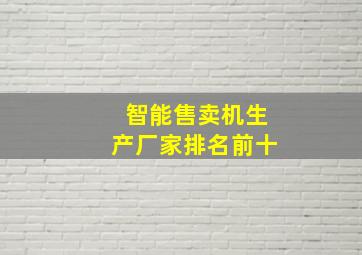 智能售卖机生产厂家排名前十